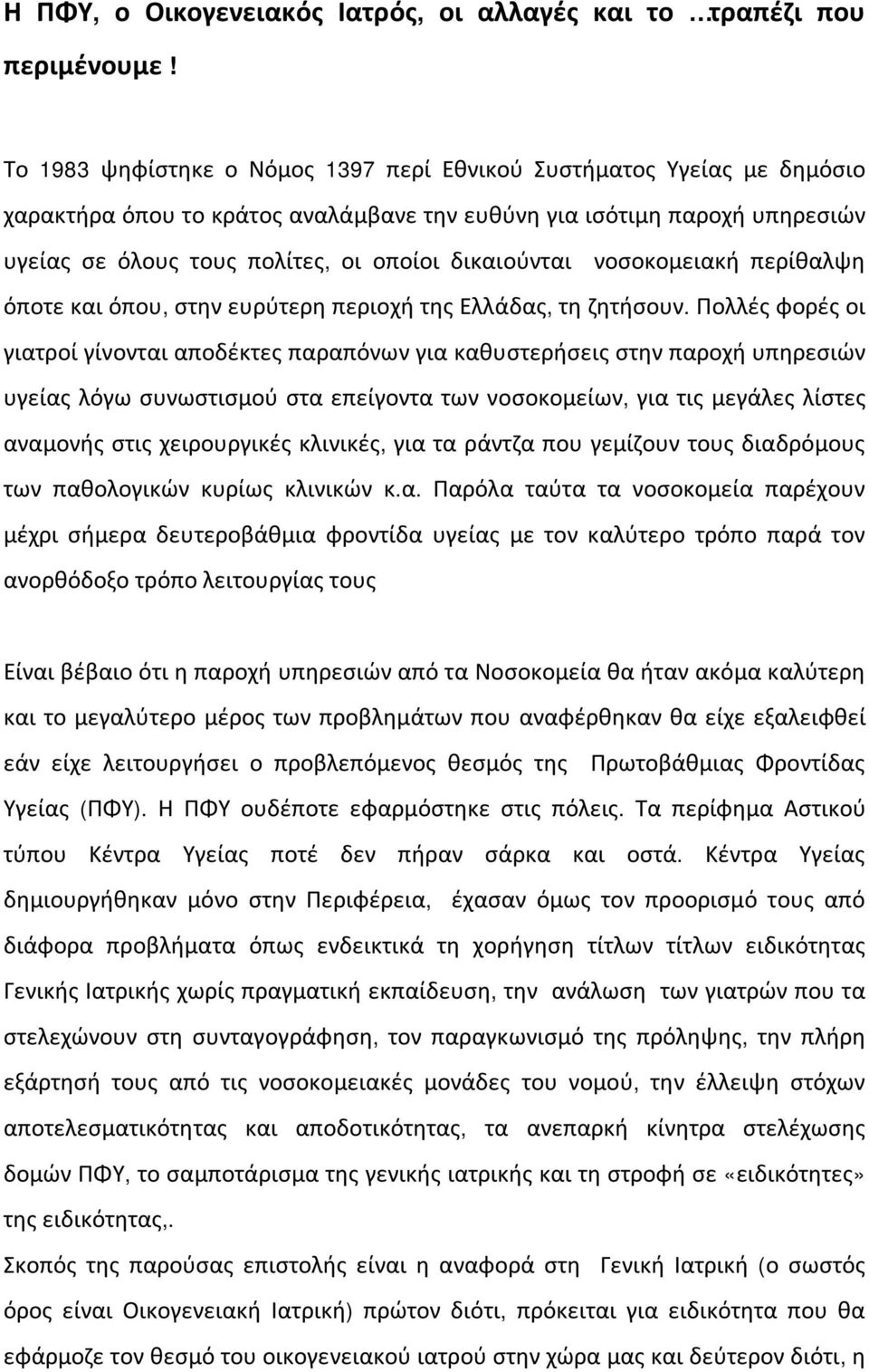 Η ΠΦΥ, ο Οικογενειακός Ιατρός, οι αλλαγές και το …τραπέζι που περιμένουμε !

Το 1983 ψηφίστηκε ο Νόμος 1397 περί Εθνικού Συστήματος Υγείας με δημόσιο χαρακτήρα όπου το κράτος αναλάμβανε την ευθύνη για ισότιμη παροχή υπηρεσιών υγείας σε όλους τους πολίτες, οι οποίοι δικαιούνται νοσοκομειακή περίθαλψη όποτε και όπου, στην ευρύτερη περιοχή της Ελλάδας, τη ζητήσουν. Πολλές φορές οι γιατροί γίνονται αποδέκτες παραπόνων για καθυστερήσεις στην παροχή υπηρεσιών υγείας λόγω συνωστισμού στα επείγοντα των νοσοκομείων, για τις μεγάλες λίστες αναμονής στις χειρουργικές κλινικές, για τα ράντζα που γεμίζουν τους διαδρόμους των παθολογικών κυρίως κλινικών κ.α. Παρόλα ταύτα τα νοσοκομεία παρέχουν μέχρι σήμερα δευτεροβάθμια φροντίδα υγείας με τον καλύτερο τρόπο παρά τον ανορθόδοξο τρόπο λειτουργίας τους

Είναι βέβαιο ότι η παροχή υπηρεσιών από τα Νοσοκομεία θα ήταν ακόμα καλύτερη και το μεγαλύτερο μέρος των προβλημάτων που αναφέρθηκαν θα είχε εξαλειφθεί εάν είχε λειτουργήσει ο προβλεπόμενος θεσμός της Πρωτοβάθμιας Φροντίδας Υγείας (ΠΦΥ). Η ΠΦΥ ουδέποτε εφαρμόστηκε στις πόλεις. Τα περίφημα Αστικού τύπου Κέντρα Υγείας ποτέ δεν πήραν σάρκα και οστά. Κέντρα Υγείας δημιουργήθηκαν μόνο στην Περιφέρεια, έχασαν όμως τον προορισμό τους από διάφορα προβλήματα όπως ενδεικτικά τη χορήγηση τίτλων τίτλων ειδικότητας Γενικής Ιατρικής χωρίς πραγματική εκπαίδευση, την ανάλωση των γιατρών που τα στελεχώνουν στη συνταγογράφηση, τον παραγκωνισμό της πρόληψης, την πλήρη εξάρτησή τους από τις νοσοκομειακές μονάδες του νομού, την έλλειψη στόχων αποτελεσματικότητας και αποδοτικότητας, τα ανεπαρκή κίνητρα στελέχωσης δομών ΠΦΥ, το σαμποτάρισμα της γενικής ιατρικής και τη στροφή σε «ειδικότητες» της ειδικότητας,.

Σκοπός της παρούσας επιστολής είναι η αναφορά στη Γενική Ιατρική (ο σωστός όρος είναι Οικογενειακή Ιατρική) πρώτον διότι, πρόκειται για ειδικότητα που θα εφάρμοζε τον θεσμό του οικογενειακού ιατρού στην χώρα μας και δεύτερον διότι, η